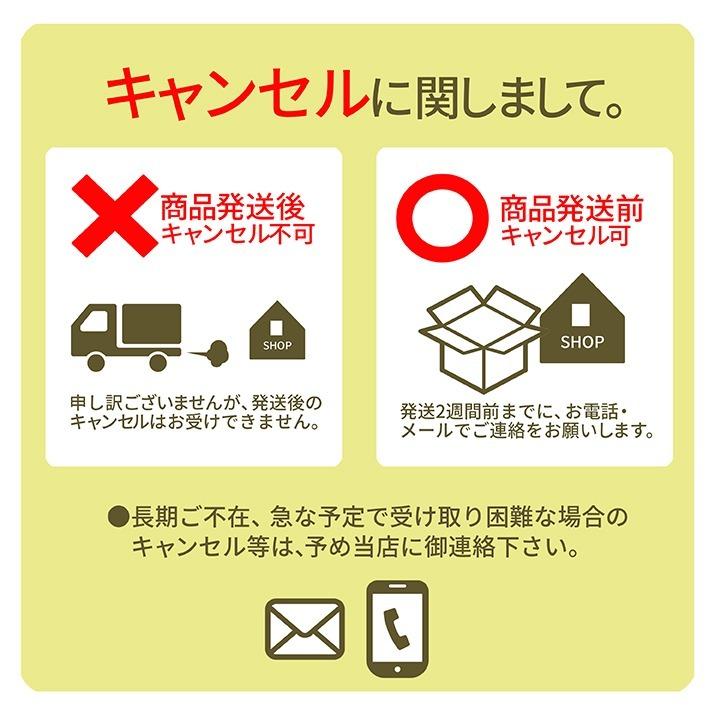 キャンセルに関しまして。

商品発送後
キャンセル不可

SHOP

申し訳ございませんが、発送後のキャンセルはお受けできません。

商品発送前
キャンセル可

SHOP

発送2週間前までに、お電話・メールでご連絡をお願いします。

●長期ご不在、急な予定で受け取り困難な場合のキャンセル等は、予め当店に御連絡下さい。